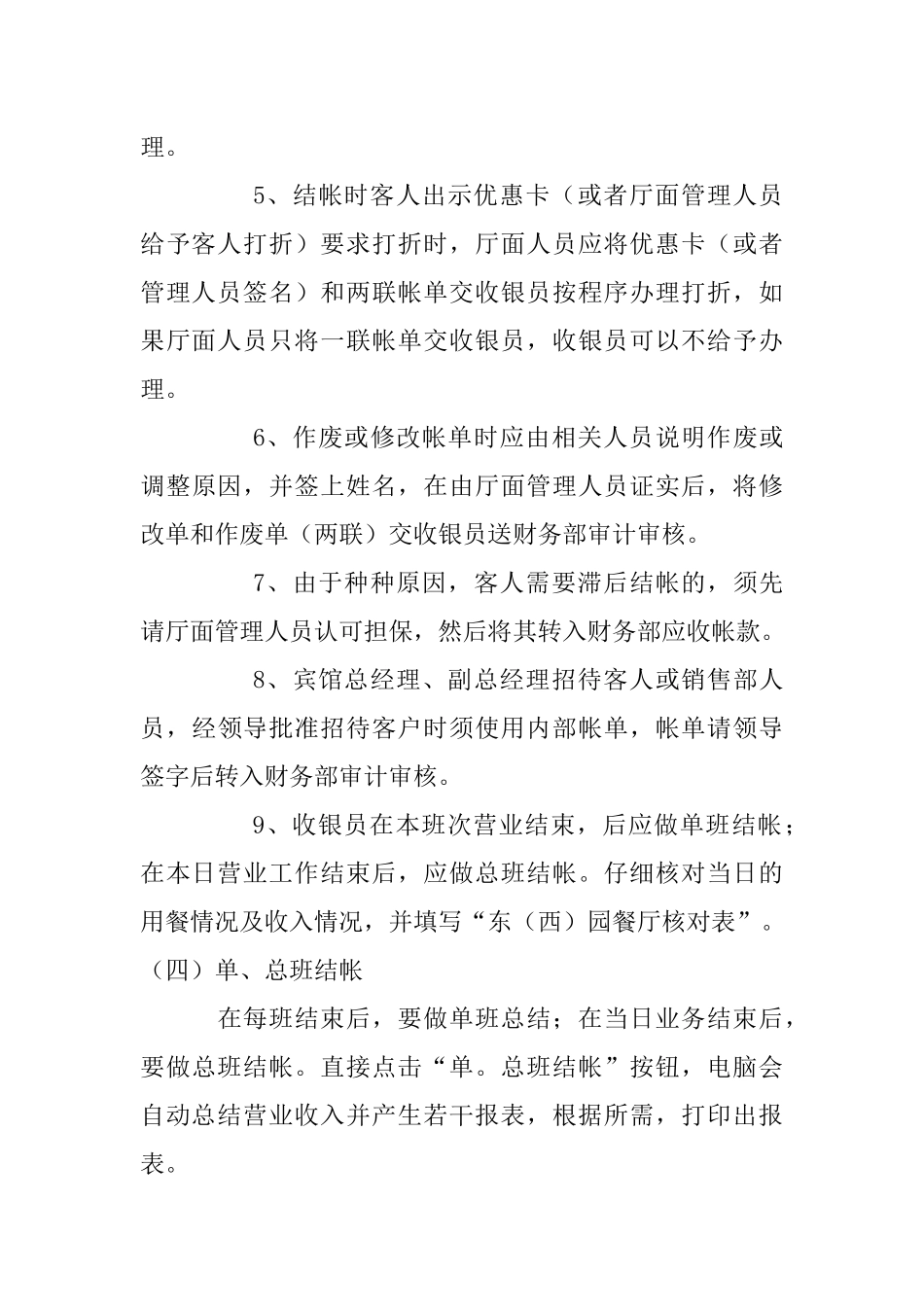 理。

5、结帐时客人出示优惠卡（或者厅面管理人员给予客人打折）要求打折时，厅面人员应将优惠卡（或者管理人员签名）和两联帐单交收银员按程序办理打折，如果厅面人员只将一联帐单交收银员，收银员可以不给予办理。

6、作废或修改帐单时应由相关人员说明作废或调整原因，并签上姓名，在由厅面管理人员证实后，将修改单和作废单（两联）交收银员送财务部审计审核。

7、由于种种原因，客人需要滞后结帐的，须先请厅面管理人员认可担保，然后将其转入财务部应收帐款。

8、宾馆总经理、副总经理招待客人或销售部人员，经领导批准招待客户时须使用内部帐单，帐单请领导签字后转入财务部审计审核。

9、收银员在本班次营业结束，后应做单班结帐；在本日营业工作结束后，应做总班结帐。仔细核对当日的用餐情况及收入情况，并填写“东（西）园餐厅核对表”。

（四）单、总班结帐

在每班结束后，要做单班总结；在当日业务结束后，要做总班结帐。直接点击“单。总班结帐”按钮，电脑会自动总结营业收入并产生若干报表，根据所需，打印出报表。